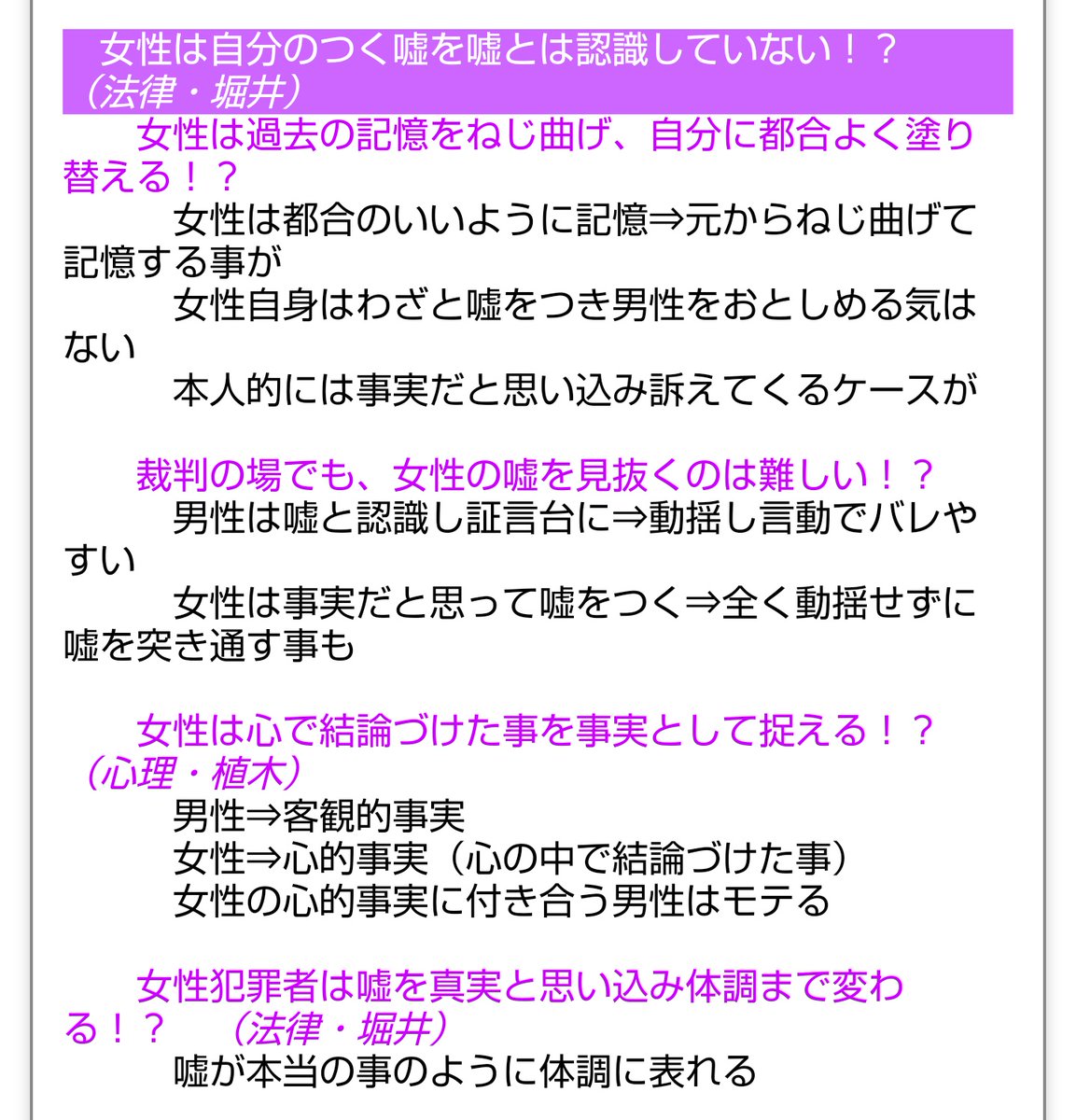 女性は自分のつく嘘を嘘とは認識していない！？（法律・堀井）

女性は過去の記憶をねじ曲げ、自分に都合よく塗り替える！？

女性は都合のいいように記憶⇒元からねじ曲げて記憶する事が

女性自身はわざと嘘をつき男性をおとしめる気はない

本人的には事実だと思い込み訴えてくるケースが

裁判の場でも、女性の嘘を見抜くのは難しい！？

男性は嘘と認識し証言台に⇒動揺し言動でバレやすい

女性は事実だと思って嘘をつく⇒全く動揺せずに嘘を突き通す事も

女性は心で結論づけた事を事実として捉える！？（心理・植木）

男性⇒客観的事実

女性⇒心的事実（心の中で結論づけた事）

女性の心的事実に付き合う男性はモテる

女性犯罪者は嘘を真実と思い込み体調まで変わる！？　（法律・堀井）

嘘が本当の事のように体調に表れる